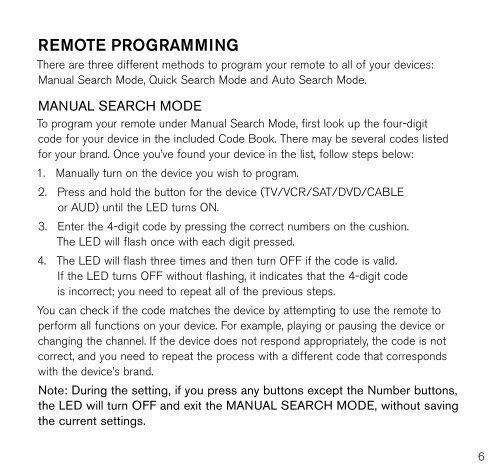 REMOTE PROGRAMMING

There are three different methods to program your remote to all of your devices: Manual Search Mode, Quick Search Mode and Auto Search Mode.

MANUAL SEARCH MODE

To program your remote under Manual Search Mode, first look up the four-digit code for your device in the included Code Book. There may be several codes listed for your brand. Once you've found your device in the list, follow steps below:

1. Manually turn on the device you wish to program.
2. Press and hold the button for the device (TV/VCR/SAT/DVD/CABLE or AUD) until the LED turns ON.
3. Enter the 4-digit code by pressing the correct numbers on the cushion. The LED will flash once with each digit pressed.
4. The LED will flash three times and then turn OFF if the code is valid. If the LED turns OFF without flashing, it indicates that the 4-digit code is incorrect; you need to repeat all of the previous steps.

You can check if the code matches the device by attempting to use the remote to perform all functions on your device. For example, playing or pausing the device or changing the channel. If the device does not respond appropriately, the code is not correct, and you need to repeat the process with a different code that corresponds with the device's brand.

Note: During the setting, if you press any buttons except the Number buttons, the LED will turn OFF and exit the MANUAL SEARCH MODE, without saving the current settings.

6